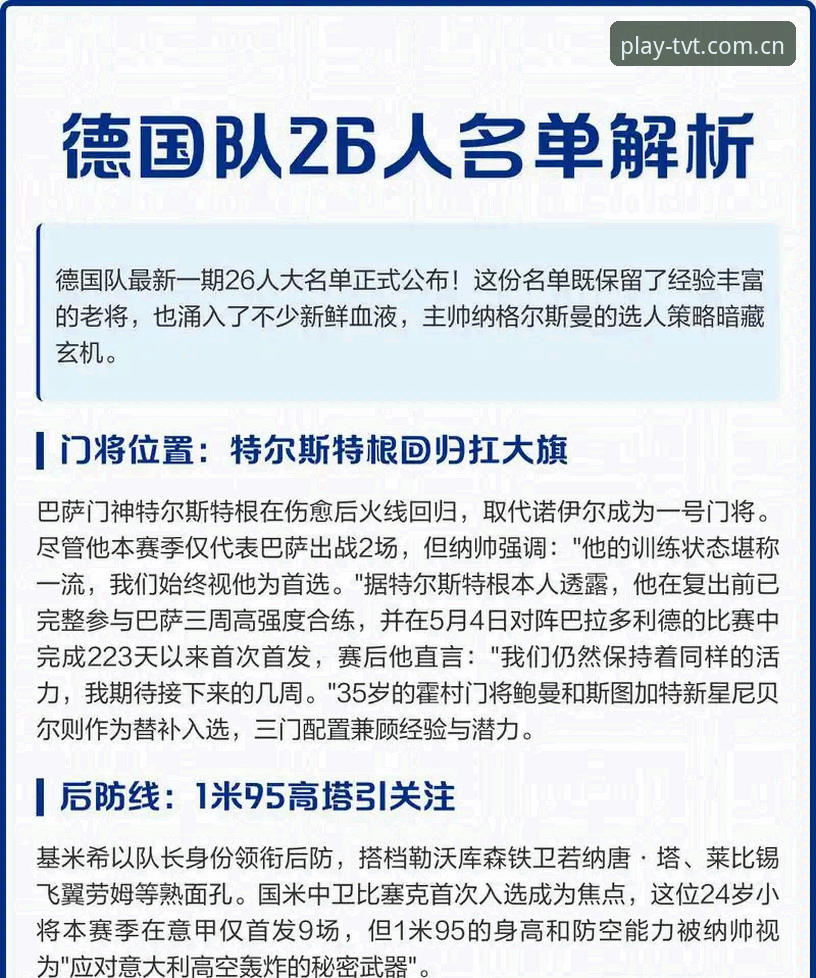 play-tvt.com.cn

德国队26人名单解析

德国队最新一期26人大名单正式公布！这份名单既保留了经验丰富的老将，也涌入了不少新鲜血液，主帅纳格尔斯曼的选人策略暗藏玄机。

门将位置：特尔斯特根回归扛大旗

巴萨门神特尔斯特根在伤愈后火线回归，取代诺伊尔成为一号门将。尽管他本赛季仅代表巴萨出战2场，但纳帅强调："他的训练状态堪称一流，我们始终视他为首选。"据特尔斯特根本人透露，他在复出前已完整参与巴萨三周高强度合练，并在5月4日对阵巴拉多利德的比赛中完成223天以来首次首发，赛后他直言："我们仍然保持着同样的活力，我期待接下来的几周。"35岁的霍村门将鲍曼和斯图加特新星尼贝尔则作为替补入选，三门配置兼顾经验与潜力。

后防线：1米95高塔引关注

基米希以队长身份领衔后防，搭档勒沃库森铁卫若纳唐·塔、莱比锡飞翼劳姆等熟面孔。国米中卫比塞克首次入选成为焦点，这位24岁小将本赛季在意甲仅首发9场，但1米95的身高和防空能力被纳帅视为"应对意大利高空轰炸的秘密武器"。